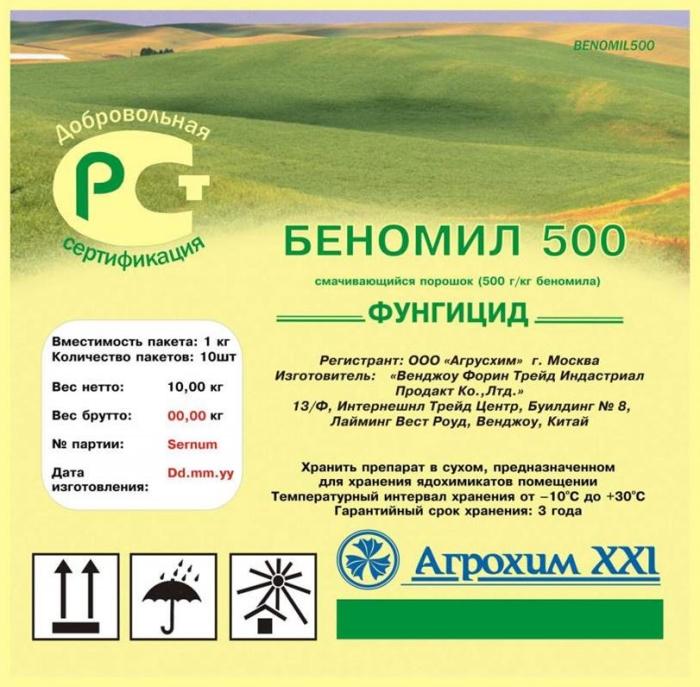 BENOMIL500

Добровольная
РСТ
сертификация

БЕНОМИЛ 500

смачивающийся порошок (500 г/кг беномила)

ФУНГИЦИД

Вместимость пакета: 1 кг
Количество пакетов: 10шт
Вес нетто: 10,00 кг
Вес брутто: 00,00 кг
№ партии: Sernum
Дата изготовления: Dd.mm.yy

Регистрант: ООО «Агрусхим» г. Москва
Изготовитель: «Венджоу Форин Трейд Индастриал Продакт Ко.,Лтд.»
13/Ф, Интернешнл Трейд Центр, Буилдинг № 8, Лайминг Вест Роуд, Венджоу, Китай

Хранить препарат в сухом, предназначенном для хранения ядохимикатов помещении
Температурный интервал хранения от –10°С до +30°С
Гарантийный срок хранения: 3 года

Агрохим XXI